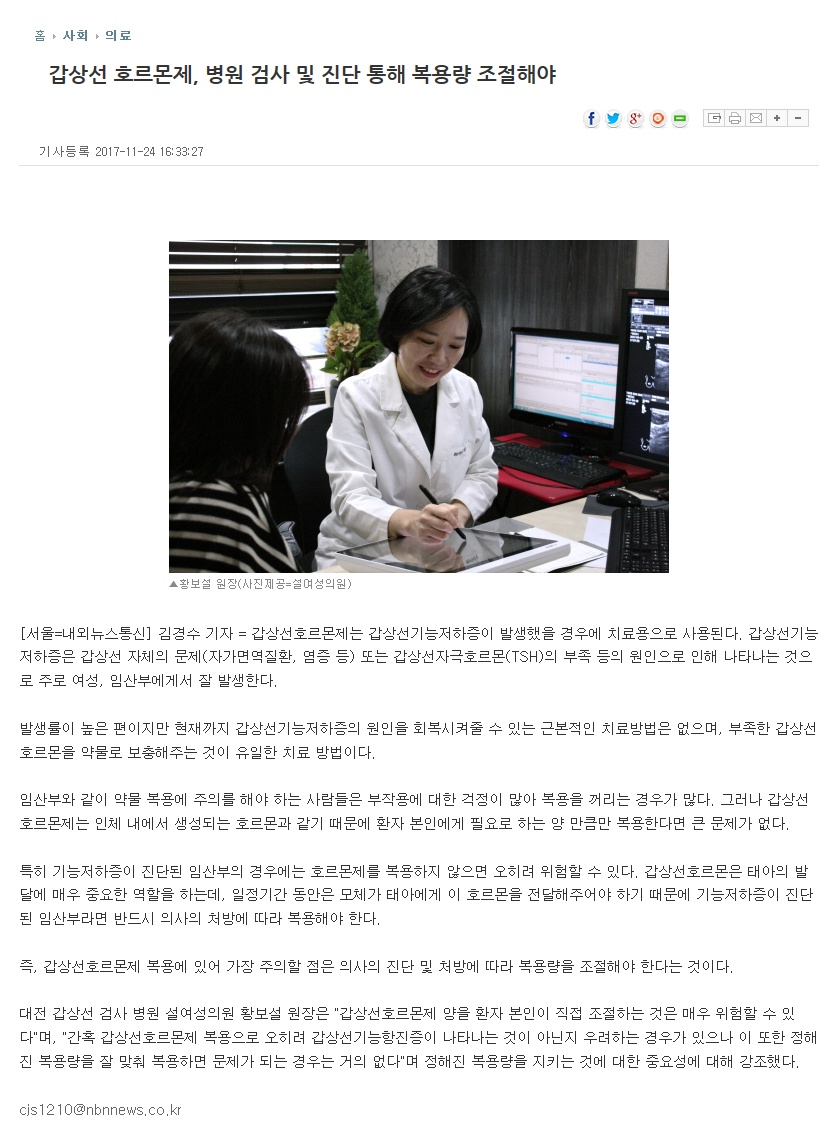 홈 › 사회 › 의료

갑상선 호르몬제, 병원 검사 및 진단 통해 복용량 조절해야

기사등록 2017-11-24 16:33:27

▲황보설 원장(사진제공=설여성의원)

[서울=내외뉴스통신] 김경수 기자 = 갑상선호르몬제는 갑상선기능저하증이 발생했을 경우에 치료용으로 사용된다. 갑상선기능저하증은 갑상선 자체의 문제(자가면역질환, 염증 등) 또는 갑상선자극호르몬(TSH)의 부족 등의 원인으로 인해 나타나는 것으로 주로 여성, 임산부에게서 잘 발생한다.

발생률이 높은 편이지만 현재까지 갑상선기능저하증의 원인을 회복시켜줄 수 있는 근본적인 치료방법은 없으며, 부족한 갑상선호르몬을 약물로 보충해주는 것이 유일한 치료 방법이다.

임산부와 같이 약물 복용에 주의를 해야 하는 사람들은 부작용에 대한 걱정이 많아 복용을 꺼리는 경우가 많다. 그러나 갑상선호르몬제는 인체 내에서 생성되는 호르몬과 같기 때문에 환자 본인에게 필요로 하는 양 만큼만 복용한다면 큰 문제가 없다.

특히 기능저하증이 진단된 임산부의 경우에는 호르몬제를 복용하지 않으면 오히려 위험할 수 있다. 갑상선호르몬은 태아의 발달에 매우 중요한 역할을 하는데, 일정기간 동안은 모체가 태아에게 이 호르몬을 전달해주어야 하기 때문에 기능저하증이 진단된 임산부라면 반드시 의사의 처방에 따라 복용해야 한다.

즉, 갑상선호르몬제 복용에 있어 가장 주의할 점은 의사의 진단 및 처방에 따라 복용량을 조절해야 한다는 것이다.

대전 갑상선 검사 병원 설여성의원 황보설 원장은 "갑상선호르몬제 양을 환자 본인이 직접 조절하는 것은 매우 위험할 수 있다"며, "간혹 갑상선호르몬제 복용으로 오히려 갑상선기능항진증이 나타나는 것이 아닌지 우려하는 경우가 있으나 이 또한 정해진 복용량을 잘 맞춰 복용하면 문제가 되는 경우는 거의 없다"며 정해진 복용량을 지키는 것에 대한 중요성에 대해 강조했다.

cjs1210@nbnnews.co.kr